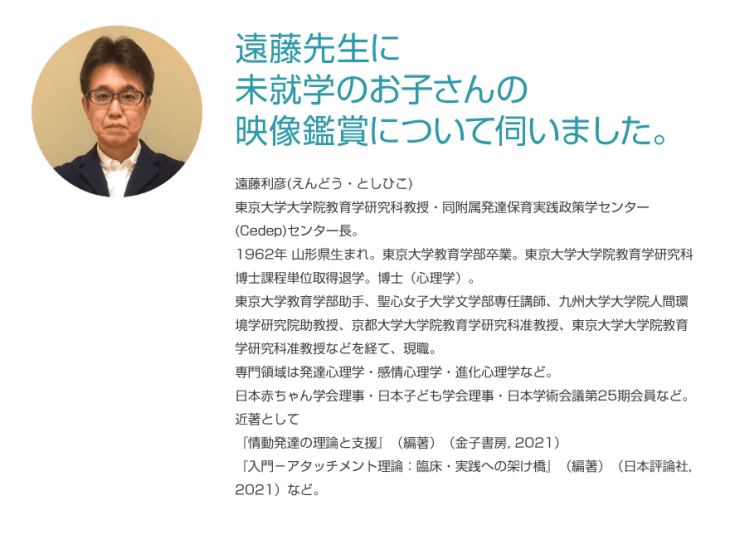 遠藤先生に
未就学のお子さんの
映像鑑賞について伺いました。

遠藤利彦(えんどう・としひこ)
東京大学大学院教育学研究科教授・同附属発達保育実践政策学センター(Cedep)センター長。
1962年 山形県生まれ。東京大学教育学部卒業。東京大学大学院教育学研究科博士課程単位取得退学。博士（心理学）。
東京大学教育学部助手、聖心女子大学文学部専任講師、九州大学大学院人間環境学研究院助教授、京都大学大学院教育学研究科准教授、東京大学大学院教育学研究科准教授などを経て、現職。
専門領域は発達心理学・感情心理学・進化心理学など。
日本赤ちゃん学会理事・日本子ども学会理事・日本学術会議第25期会員など。
近著として
『情動発達の理論と支援』（編著）（金子書房, 2021）
『入門ーアタッチメント理論：臨床・実践への架け橋』（編著）（日本評論社, 2021）など。